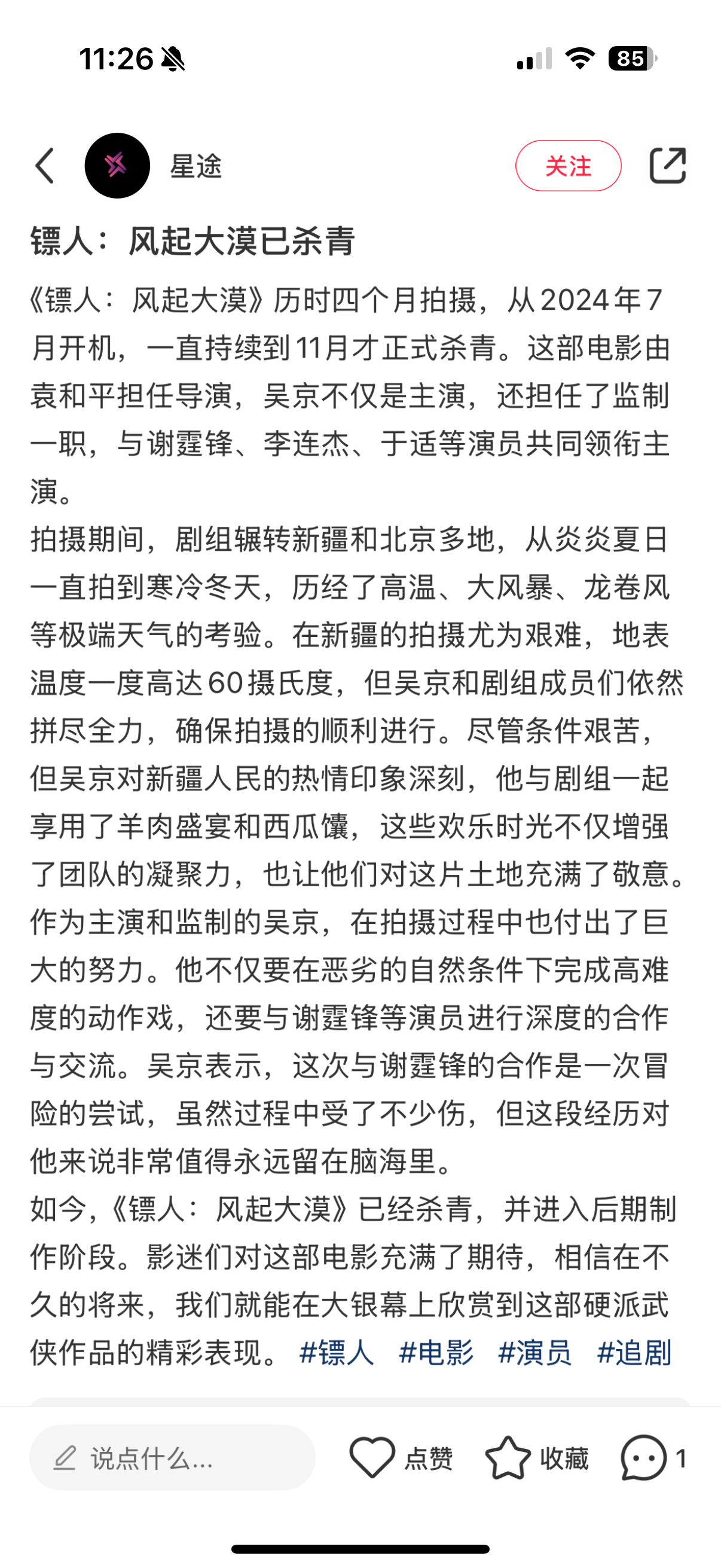 11:26

85

星途

关注

镖人：风起大漠已杀青

《镖人：风起大漠》历时四个月拍摄，从2024年7月开机，一直持续到11月才正式杀青。这部电影由袁和平担任导演，吴京不仅是主演，还担任了监制一职，与谢霆锋、李连杰、于适等演员共同领衔主演。

拍摄期间，剧组辗转新疆和北京多地，从炎炎夏日一直拍到寒冷冬天，历经了高温、大风暴、龙卷风等极端天气的考验。在新疆的拍摄尤为艰难，地表温度一度高达60摄氏度，但吴京和剧组成员们依然拼尽全力，确保拍摄的顺利进行。尽管条件艰苦，但吴京对新疆人民的热情印象深刻，他与剧组一起享用了羊肉盛宴和西瓜馕，这些欢乐时光不仅增强了团队的凝聚力，也让他们对这片土地充满了敬意。

作为主演和监制的吴京，在拍摄过程中也付出了巨大的努力。他不仅要在恶劣的自然条件下完成高难度的动作戏，还要与谢霆锋等演员进行深度的合作与交流。吴京表示，这次与谢霆锋的合作是一次冒险的尝试，虽然过程中受了不少伤，但这段经历对他来说非常值得永远留在脑海里。

如今，《镖人：风起大漠》已经杀青，并进入后期制作阶段。影迷们对这部电影充满了期待，相信在不久的将来，我们就能在大银幕上欣赏到这部硬派武侠作品的精彩表现。 #镖人 #电影 #演员 #追剧

说点什么...

点赞

收藏

1